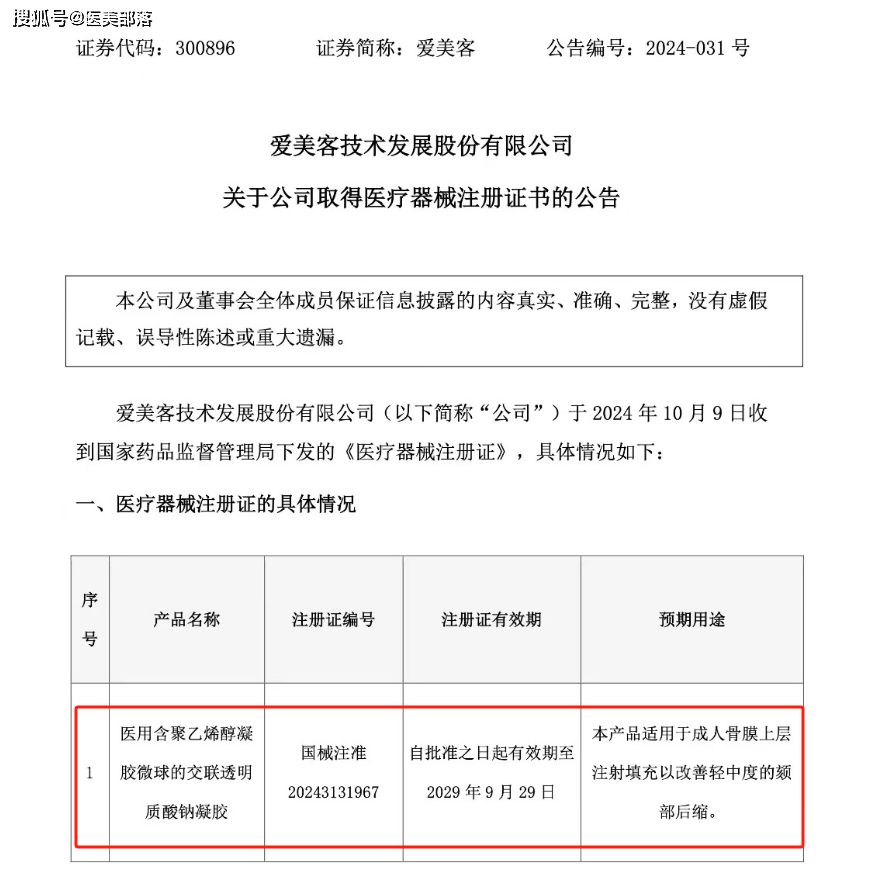 搜狐号@医美部落

证券代码：300896　　证券简称：爱美客　　公告编号：2024-031 号

爱美客技术发展股份有限公司

关于公司取得医疗器械注册证书的公告

本公司及董事会全体成员保证信息披露的内容真实、准确、完整，没有虚假记载、误导性陈述或重大遗漏。

爱美客技术发展股份有限公司（以下简称“公司”）于 2024 年 10 月 9 日收到国家药品监督管理局下发的《医疗器械注册证》，具体情况如下：

一、医疗器械注册证的具体情况

| 序号 | 产品名称 | 注册证编号 | 注册证有效期 | 预期用途 |
|---|---|---|---|---|
| 1 | 医用含聚乙烯醇凝胶微球的交联透明质酸钠凝胶 | 国械注准 20243131967 | 自批准之日起有效期至 2029 年 9 月 29 日 | 本产品适用于成人骨膜上层注射填充以改善轻中度的颏部后缩。 |